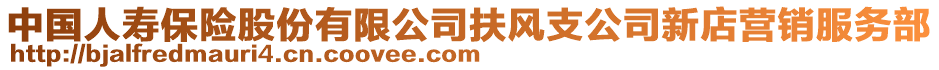 中国人寿保险股份有限公司扶风支公司新店营销服务部
http://bjalfredmauri4.cn.coovee.com